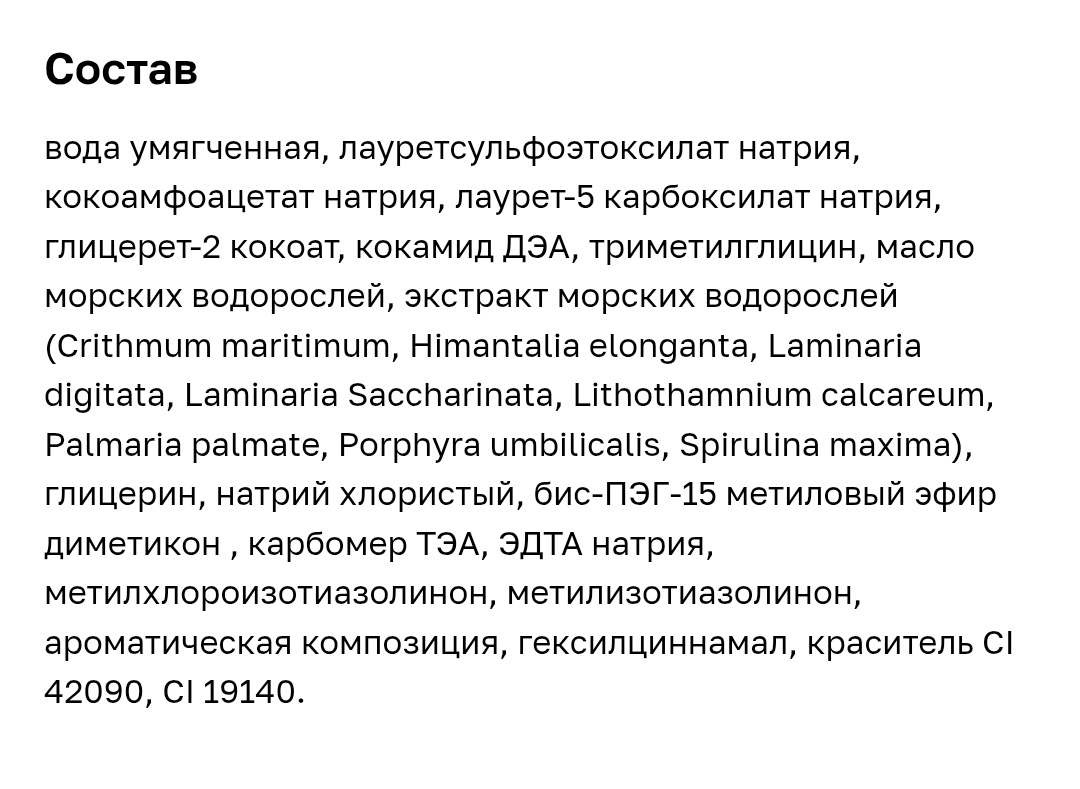 Состав

вода умягченная, лауретсульфоэтоксилат натрия, кокоамфоацетат натрия, лаурет-5 карбоксилат натрия, глицерет-2 кокоат, кокамид ДЭА, триметилглицин, масло морских водорослей, экстракт морских водорослей (Crithmum maritimum, Himantalia elonganta, Laminaria digitata, Laminaria Saccharinata, Lithothamnium calcareum, Palmaria palmate, Porphyra umbilicalis, Spirulina maxima), глицерин, натрий хлористый, бис-ПЭГ-15 метиловый эфир диметикон , карбомер ТЭА, ЭДТА натрия, метилхлороизотиазолинон, метилизотиазолинон, ароматическая композиция, гексилциннамал, краситель CI 42090, CI 19140.